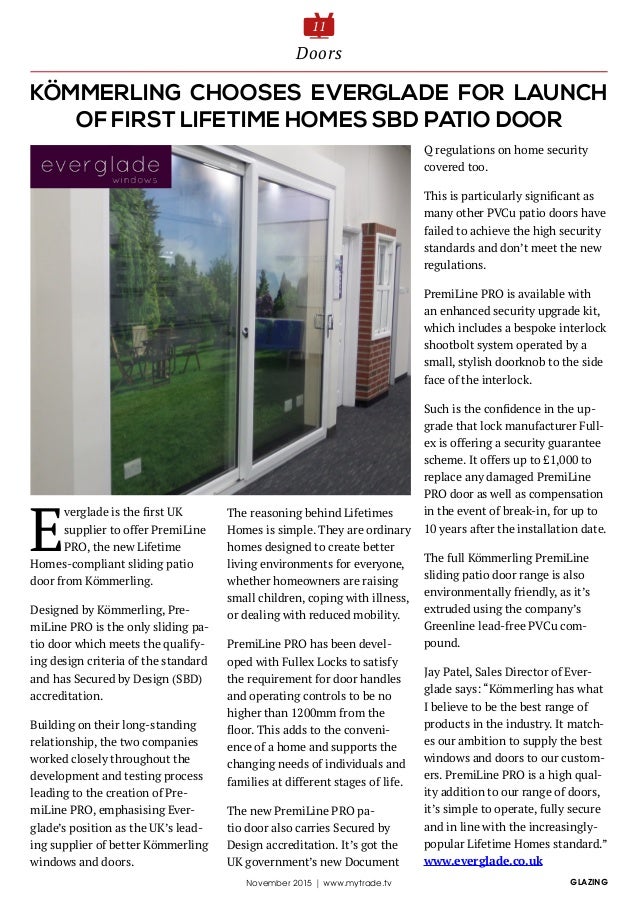 11

Doors

KÖMMERLING CHOOSES EVERGLADE FOR LAUNCH OF FIRST LIFETIME HOMES SBD PATIO DOOR

everglade windows

Everglade is the first UK supplier to offer PremiLine PRO, the new Lifetime Homes-compliant sliding patio door from Kömmerling.

Designed by Kömmerling, PremiLine PRO is the only sliding patio door which meets the qualifying design criteria of the standard and has Secured by Design (SBD) accreditation.

Building on their long-standing relationship, the two companies worked closely throughout the development and testing process leading to the creation of PremiLine PRO, emphasising Everglade's position as the UK's leading supplier of better Kömmerling windows and doors.

The reasoning behind Lifetimes Homes is simple. They are ordinary homes designed to create better living environments for everyone, whether homeowners are raising small children, coping with illness, or dealing with reduced mobility.

PremiLine PRO has been developed with Fullex Locks to satisfy the requirement for door handles and operating controls to be no higher than 1200mm from the floor. This adds to the convenience of a home and supports the changing needs of individuals and families at different stages of life.

The new PremiLine PRO patio door also carries Secured by Design accreditation. It's got the UK government's new Document Q regulations on home security covered too.

This is particularly significant as many other PVCu patio doors have failed to achieve the high security standards and don't meet the new regulations.

PremiLine PRO is available with an enhanced security upgrade kit, which includes a bespoke interlock shootbolt system operated by a small, stylish doorknob to the side face of the interlock.

Such is the confidence in the upgrade that lock manufacturer Fullex is offering a security guarantee scheme. It offers up to £1,000 to replace any damaged PremiLine PRO door as well as compensation in the event of break-in, for up to 10 years after the installation date.

The full Kömmerling PremiLine sliding patio door range is also environmentally friendly, as it's extruded using the company's Greenline lead-free PVCu compound.

Jay Patel, Sales Director of Everglade says: "Kömmerling has what I believe to be the best range of products in the industry. It matches our ambition to supply the best windows and doors to our customers. PremiLine PRO is a high quality addition to our range of doors, it's simple to operate, fully secure and in line with the increasingly-popular Lifetime Homes standard."
www.everglade.co.uk

November 2015 | www.mytrade.tv

GLAZING